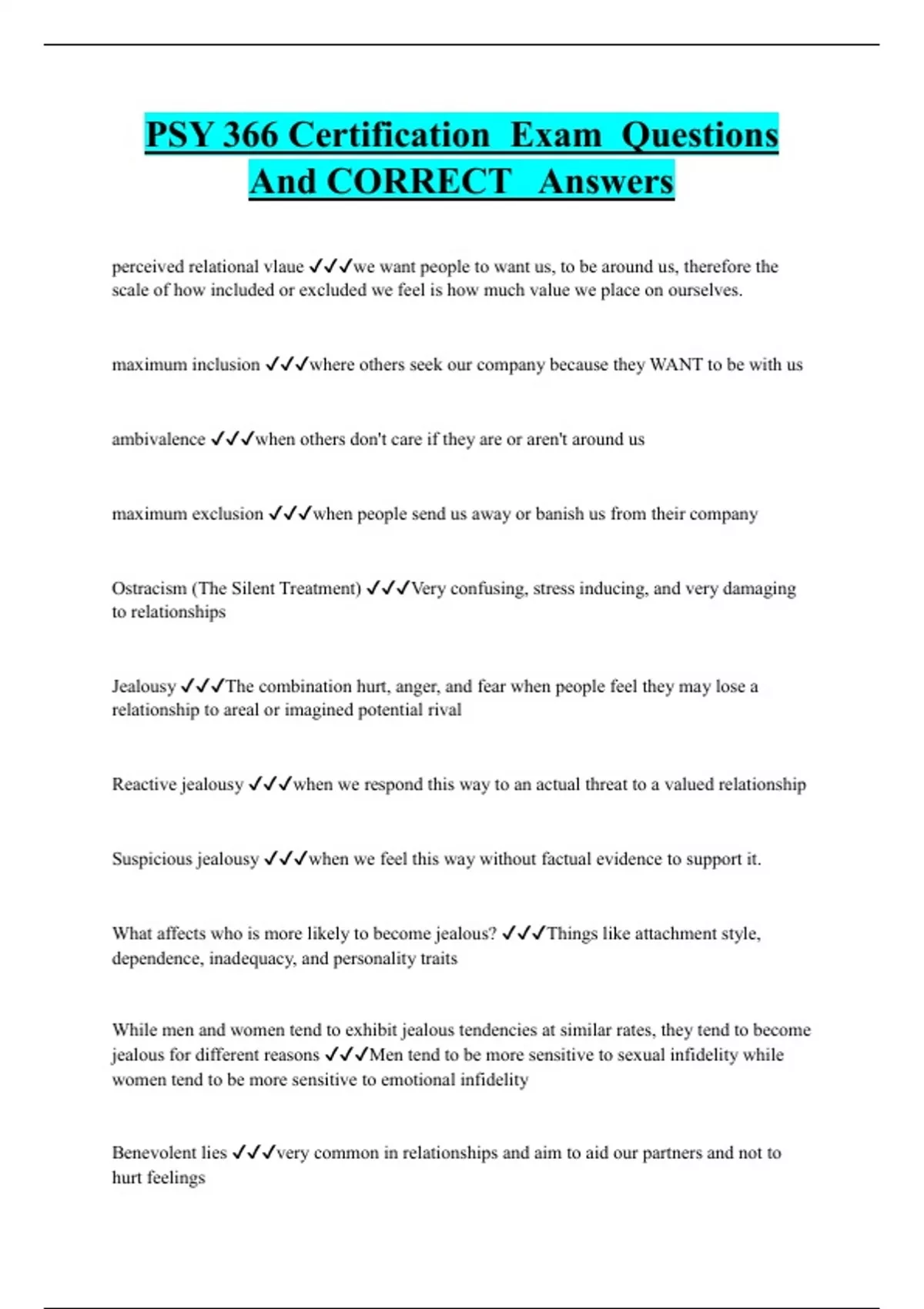 PSY 366 Certification Exam Questions And CORRECT Answers

perceived relational vlaue ✓✓✓we want people to want us, to be around us, therefore the scale of how included or excluded we feel is how much value we place on ourselves.

maximum inclusion ✓✓✓where others seek our company because they WANT to be with us

ambivalence ✓✓✓when others don't care if they are or aren't around us

maximum exclusion ✓✓✓when people send us away or banish us from their company

Ostracism (The Silent Treatment) ✓✓✓Very confusing, stress inducing, and very damaging to relationships

Jealousy ✓✓✓The combination hurt, anger, and fear when people feel they may lose a relationship to areal or imagined potential rival

Reactive jealousy ✓✓✓when we respond this way to an actual threat to a valued relationship

Suspicious jealousy ✓✓✓when we feel this way without factual evidence to support it.

What affects who is more likely to become jealous? ✓✓✓Things like attachment style, dependence, inadequacy, and personality traits

While men and women tend to exhibit jealous tendencies at similar rates, they tend to become jealous for different reasons ✓✓✓Men tend to be more sensitive to sexual infidelity while women tend to be more sensitive to emotional infidelity

Benevolent lies ✓✓✓very common in relationships and aim to aid our partners and not to hurt feelings